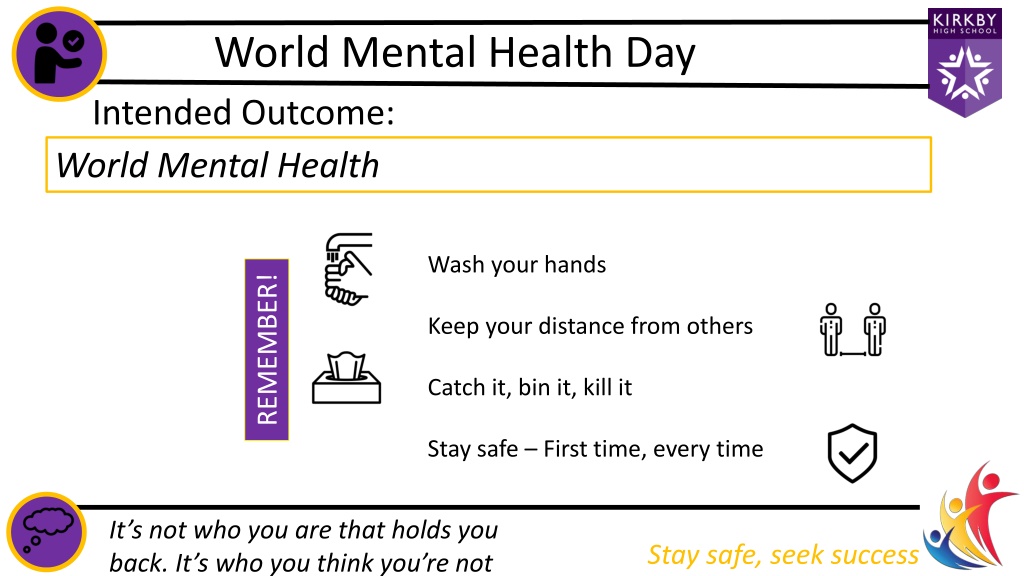 World Mental Health Day

KIRKBY HIGH SCHOOL

Intended Outcome:

World Mental Health

REMEMBER!

Wash your hands

Keep your distance from others

Catch it, bin it, kill it

Stay safe – First time, every time

It's not who you are that holds you back. It's who you think you're not

Stay safe, seek success